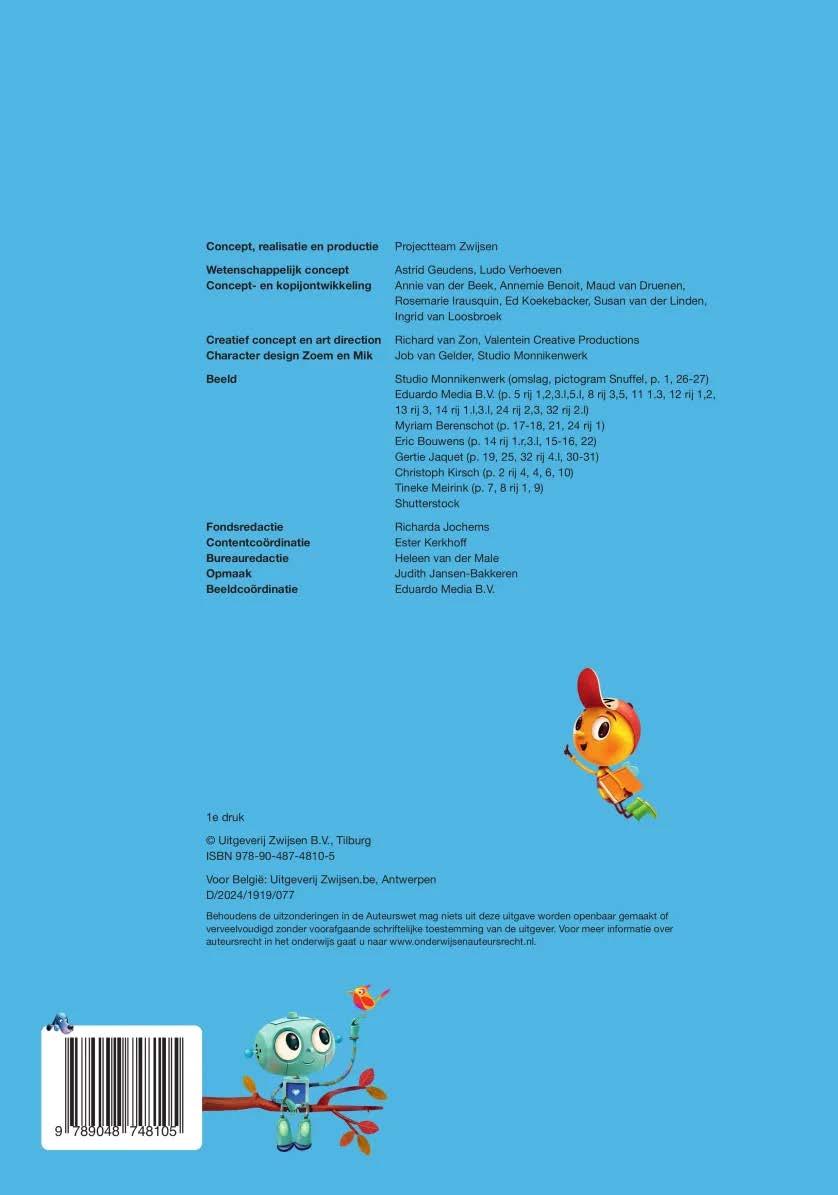 | | |
|---|---|
| **Concept, realisatie en productie** | Projectteam Zwijsen |
| **Wetenschappelijk concept** | Astrid Geudens, Ludo Verhoeven |
| **Concept- en kopijontwikkeling** | Annie van der Beek, Annemie Benoit, Maud van Druenen, Rosemarie Irausquin, Ed Koekebacker, Susan van der Linden, Ingrid van Loosbroek |
| **Creatief concept en art direction** | Richard van Zon, Valentein Creative Productions |
| **Character design Zoem en Mik** | Job van Gelder, Studio Monnikenwerk |
| **Beeld** | Studio Monnikenwerk (omslag, pictogram Snuffel, p. 1, 26-27) Eduardo Media B.V. (p. 5 rij 1,2,3.l,5.l, 8 rij 3,5, 11 1.3, 12 rij 1,2, 13 rij 3, 14 rij 1.l,3.l, 24 rij 2,3, 32 rij 2.l) Myriam Berenschot (p. 17-18, 21, 24 rij 1) Eric Bouwens (p. 14 rij 1.r,3.l, 15-16, 22) Gertie Jaquet (p. 19, 25, 32 rij 4.l, 30-31) Christoph Kirsch (p. 2 rij 4, 4, 6, 10) Tineke Meirink (p. 7, 8 rij 1, 9) Shutterstock |
| **Fondsredactie** | Richarda Jochems |
| **Contentcoördinatie** | Ester Kerkhoff |
| **Bureauredactie** | Heleen van der Male |
| **Opmaak** | Judith Jansen-Bakkeren |
| **Beeldcoördinatie** | Eduardo Media B.V. |

1e druk

© Uitgeverij Zwijsen B.V., Tilburg
ISBN 978-90-487-4810-5

Voor België: Uitgeverij Zwijsen.be, Antwerpen
D/2024/1919/077

Behoudens de uitzonderingen in de Auteurswet mag niets uit deze uitgave worden openbaar gemaakt of verveelvoudigd zonder voorafgaande schriftelijke toestemming van de uitgever. Voor meer informatie over auteursrecht in het onderwijs gaat u naar www.onderwijsenauteursrecht.nl.

9 789048 748105